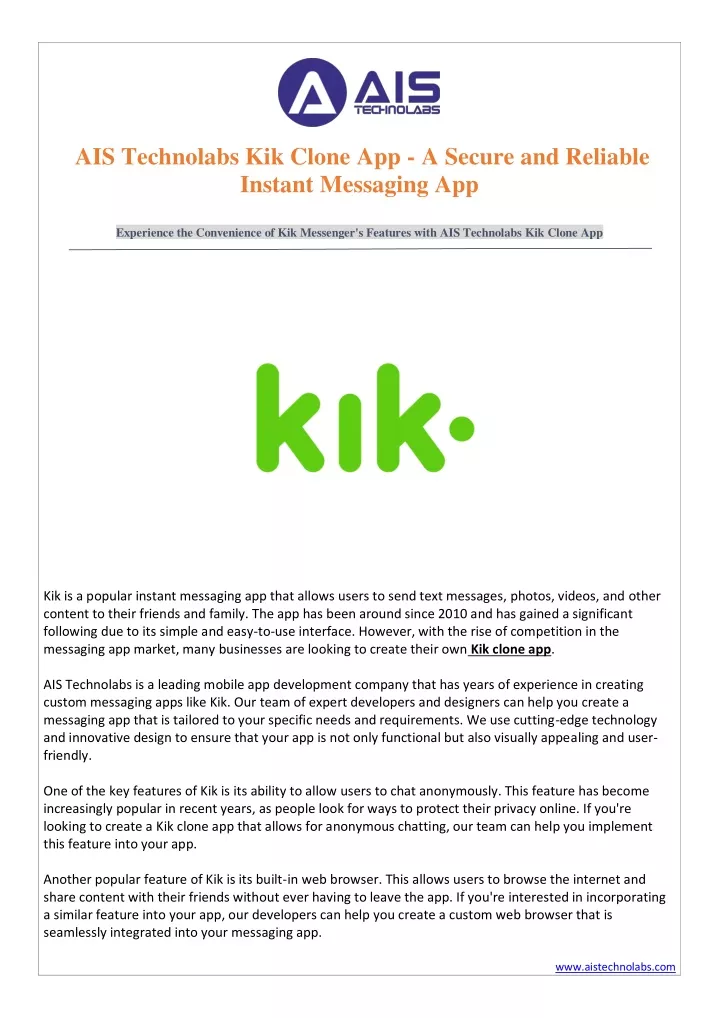 AIS TECHNOLABS

AIS Technolabs Kik Clone App - A Secure and Reliable Instant Messaging App

Experience the Convenience of Kik Messenger's Features with AIS Technolabs Kik Clone App

kik·

Kik is a popular instant messaging app that allows users to send text messages, photos, videos, and other content to their friends and family. The app has been around since 2010 and has gained a significant following due to its simple and easy-to-use interface. However, with the rise of competition in the messaging app market, many businesses are looking to create their own Kik clone app.

AIS Technolabs is a leading mobile app development company that has years of experience in creating custom messaging apps like Kik. Our team of expert developers and designers can help you create a messaging app that is tailored to your specific needs and requirements. We use cutting-edge technology and innovative design to ensure that your app is not only functional but also visually appealing and user-friendly.

One of the key features of Kik is its ability to allow users to chat anonymously. This feature has become increasingly popular in recent years, as people look for ways to protect their privacy online. If you're looking to create a Kik clone app that allows for anonymous chatting, our team can help you implement this feature into your app.

Another popular feature of Kik is its built-in web browser. This allows users to browse the internet and share content with their friends without ever having to leave the app. If you're interested in incorporating a similar feature into your app, our developers can help you create a custom web browser that is seamlessly integrated into your messaging app.

www.aistechnolabs.com